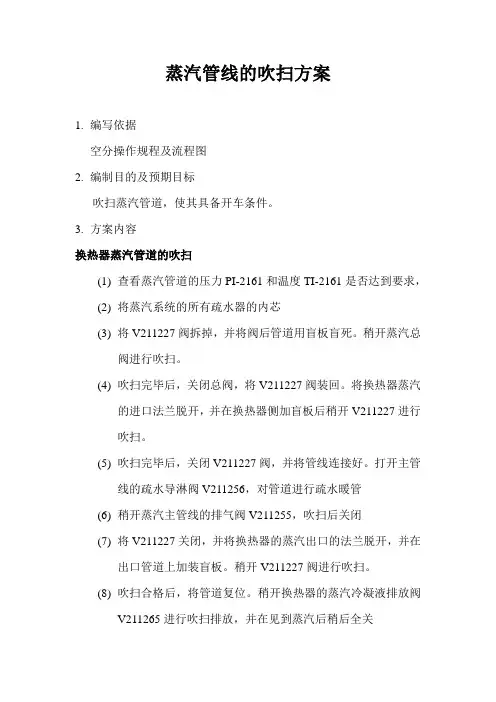 蒸汽管线的吹扫方案

1. 编写依据

空分操作规程及流程图

2. 编制目的及预期目标

吹扫蒸汽管道，使其具备开车条件。

3. 方案内容

换热器蒸汽管道的吹扫

(1) 查看蒸汽管道的压力 PI-2161 和温度 TI-2161 是否达到要求，

(2) 将蒸汽系统的所有疏水器的内芯

(3) 将 V211227 阀拆掉，并将阀后管道用盲板盲死。稍开蒸汽总阀进行吹扫。

(4) 吹扫完毕后，关闭总阀，将 V211227 阀装回。将换热器蒸汽的进口法兰脱开，并在换热器侧加盲板后稍开 V211227 进行吹扫。

(5) 吹扫完毕后，关闭 V211227 阀，并将管线连接好。打开主管线的疏水导淋阀 V211256，对管道进行疏水暖管

(6) 稍开蒸汽主管线的排气阀 V211255，吹扫后关闭

(7) 将 V211227 关闭，并将换热器的蒸汽出口的法兰脱开，并在出口管道上加装盲板。稍开 V211227 阀进行吹扫。

(8) 吹扫合格后，将管道复位。稍开换热器的蒸汽冷凝液排放阀 V211265 进行吹扫排放，并在见到蒸汽后稍后全关